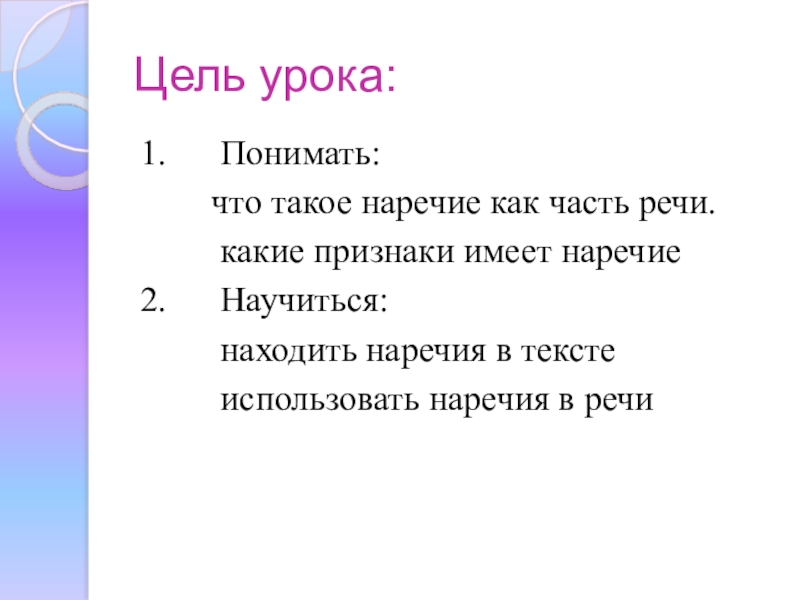 Цель урока:

1. Понимать:
что такое наречие как часть речи.
какие признаки имеет наречие
2. Научиться:
находить наречия в тексте
использовать наречия в речи